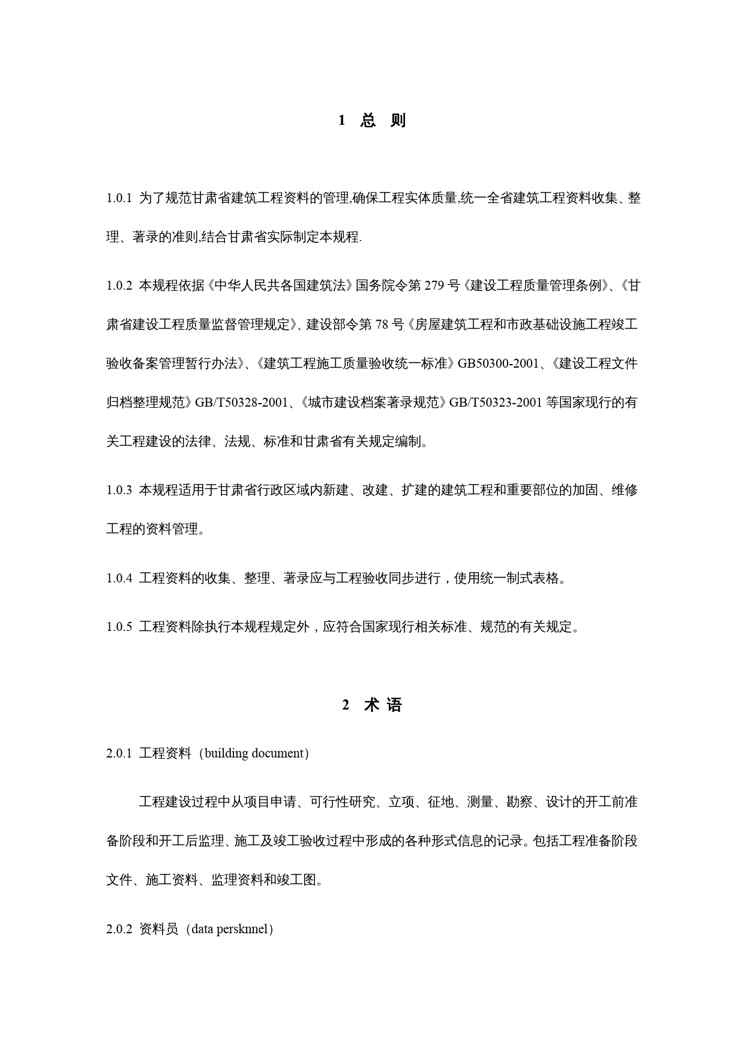 1 总 则

1.0.1 为了规范甘肃省建筑工程资料的管理,确保工程实体质量,统一全省建筑工程资料收集、整理、著录的准则,结合甘肃省实际制定本规程.

1.0.2 本规程依据《中华人民共各国建筑法》国务院令第 279 号《建设工程质量管理条例》、《甘肃省建设工程质量监督管理规定》, 建设部令第 78 号《房屋建筑工程和市政基础设施工程竣工验收备案管理暂行办法》、《建筑工程施工质量验收统一标准》GB50300-2001、《建设工程文件归档整理规范》GB/T50328-2001、《城市建设档案著录规范》GB/T50323-2001 等国家现行的有关工程建设的法律、法规、标准和甘肃省有关规定编制。

1.0.3 本规程适用于甘肃省行政区域内新建、改建、扩建的建筑工程和重要部位的加固、维修工程的资料管理。

1.0.4 工程资料的收集、整理、著录应与工程验收同步进行，使用统一制式表格。

1.0.5 工程资料除执行本规程规定外，应符合国家现行相关标准、规范的有关规定。

2 术 语

2.0.1 工程资料（building document）

工程建设过程中从项目申请、可行性研究、立项、征地、测量、勘察、设计的开工前准备阶段和开工后监理、施工及竣工验收过程中形成的各种形式信息的记录。包括工程准备阶段文件、施工资料、监理资料和竣工图。

2.0.2 资料员（data persknnel）